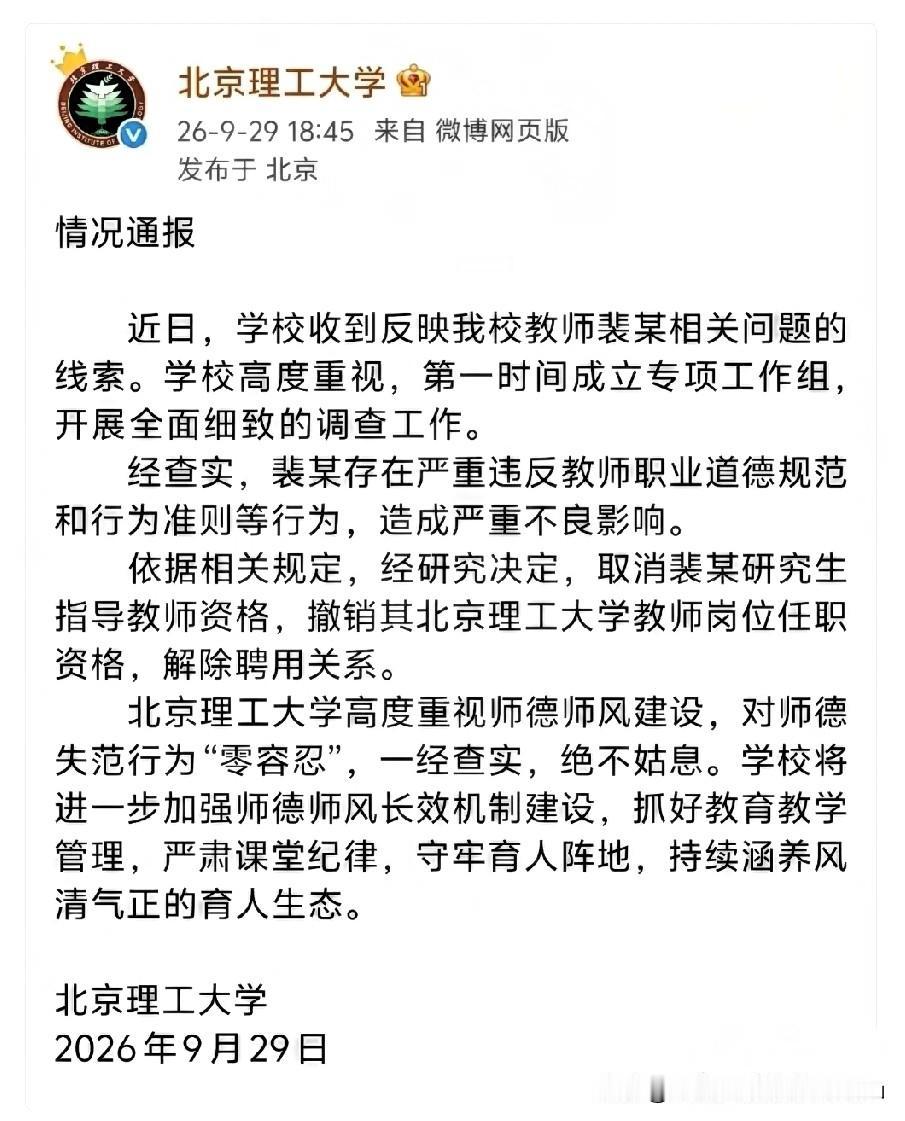 北京理工大学

26-9-29 18:45 来自 微博网页版

发布于 北京

情况通报

近日，学校收到反映我校教师裴某相关问题的线索。学校高度重视，第一时间成立专项工作组，开展全面细致的调查工作。

经查实，裴某存在严重违反教师职业道德规范和行为准则等行为，造成严重不良影响。

依据相关规定，经研究决定，取消裴某研究生指导教师资格，撤销其北京理工大学教师岗位任职资格，解除聘用关系。

北京理工大学高度重视师德师风建设，对师德失范行为“零容忍”，一经查实，绝不姑息。学校将进一步加强师德师风长效机制建设，抓好教育教学管理，严肃课堂纪律，守牢育人阵地，持续涵养风清气正的育人生态。

北京理工大学
2026年9月29日